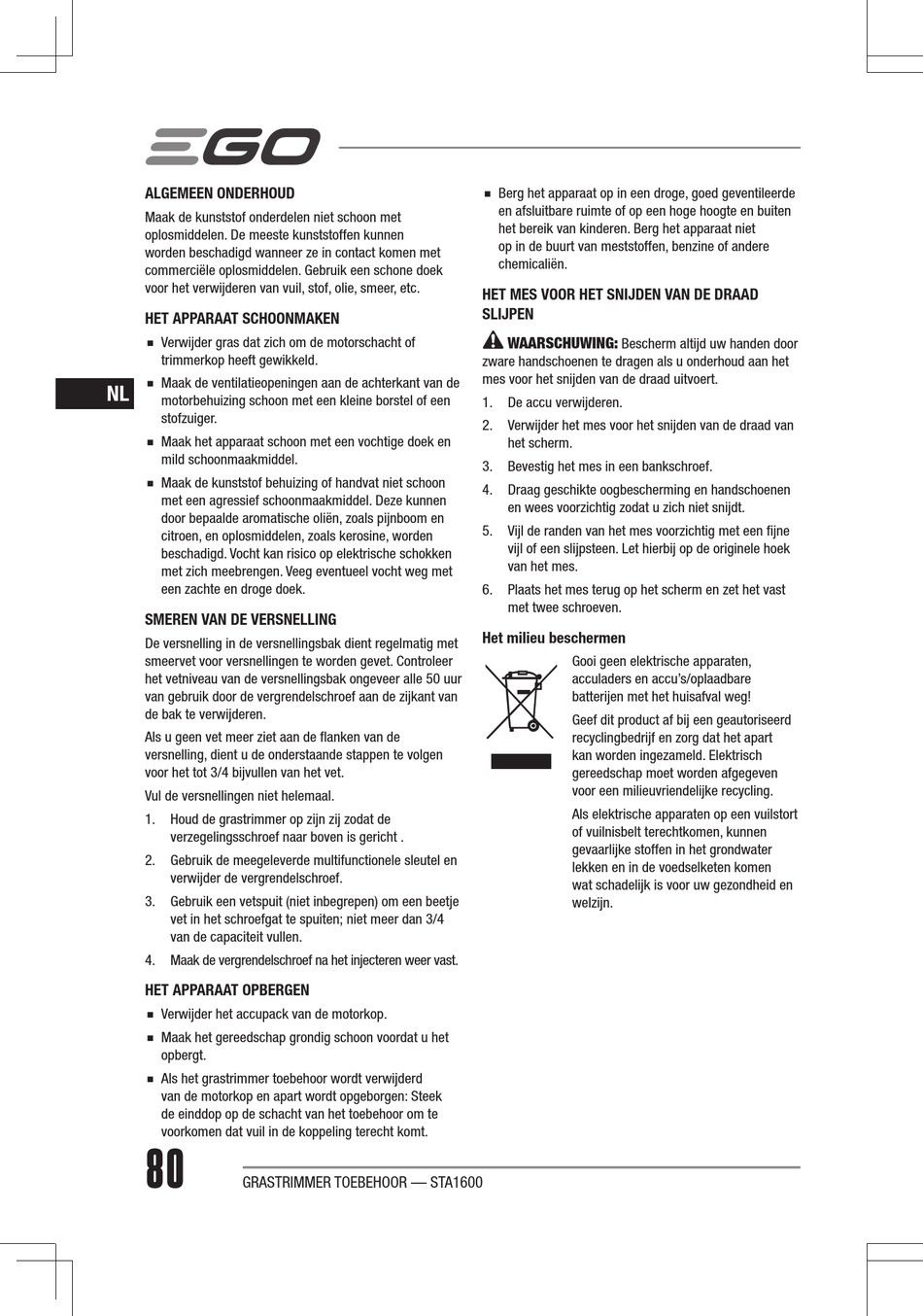 EGO

NL

ALGEMEEN ONDERHOUD

Maak de kunststof onderdelen niet schoon met oplosmiddelen. De meeste kunststoffen kunnen worden beschadigd wanneer ze in contact komen met commerciële oplosmiddelen. Gebruik een schone doek voor het verwijderen van vuil, stof, olie, smeer, etc.

HET APPARAAT SCHOONMAKEN

■ Verwijder gras dat zich om de motorschacht of trimmerkop heeft gewikkeld.

■ Maak de ventilatieopeningen aan de achterkant van de motorbehuizing schoon met een kleine borstel of een stofzuiger.

■ Maak het apparaat schoon met een vochtige doek en mild schoonmaakmiddel.

■ Maak de kunststof behuizing of handvat niet schoon met een agressief schoonmaakmiddel. Deze kunnen door bepaalde aromatische oliën, zoals pijnboom en citroen, en oplosmiddelen, zoals kerosine, worden beschadigd. Vocht kan risico op elektrische schokken met zich meebrengen. Veeg eventueel vocht weg met een zachte en droge doek.

SMEREN VAN DE VERSNELLING

De versnelling in de versnellingsbak dient regelmatig met smeervet voor versnellingen te worden gevet. Controleer het vetniveau van de versnellingsbak ongeveer alle 50 uur van gebruik door de vergrendelschroef aan de zijkant van de bak te verwijderen.

Als u geen vet meer ziet aan de flanken van de versnelling, dient u de onderstaande stappen te volgen voor het tot 3/4 bijvullen van het vet.

Vul de versnellingen niet helemaal.

1. Houd de grastrimmer op zijn zij zodat de verzegelingsschroef naar boven is gericht .

2. Gebruik de meegeleverde multifunctionele sleutel en verwijder de vergrendelschroef.

3. Gebruik een vetspuit (niet inbegrepen) om een beetje vet in het schroefgat te spuiten; niet meer dan 3/4 van de capaciteit vullen.

4. Maak de vergrendelschroef na het injecteren weer vast.

HET APPARAAT OPBERGEN

■ Verwijder het accupack van de motorkop.

■ Maak het gereedschap grondig schoon voordat u het opbergt.

■ Als het grastrimmer toebehoor wordt verwijderd van de motorkop en apart wordt opgeborgen: Steek de einddop op de schacht van het toebehoor om te voorkomen dat vuil in de koppeling terecht komt.

■ Berg het apparaat op in een droge, goed geventileerde en afsluitbare ruimte of op een hoge hoogte en buiten het bereik van kinderen. Berg het apparaat niet op in de buurt van meststoffen, benzine of andere chemicaliën.

HET MES VOOR HET SNIJDEN VAN DE DRAAD SLIJPEN

WAARSCHUWING: Bescherm altijd uw handen door zware handschoenen te dragen als u onderhoud aan het mes voor het snijden van de draad uitvoert.

1. De accu verwijderen.

2. Verwijder het mes voor het snijden van de draad van het scherm.

3. Bevestig het mes in een bankschroef.

4. Draag geschikte oogbescherming en handschoenen en wees voorzichtig zodat u zich niet snijdt.

5. Vijl de randen van het mes voorzichtig met een fijne vijl of een slijpsteen. Let hierbij op de originele hoek van het mes.

6. Plaats het mes terug op het scherm en zet het vast met twee schroeven.

Het milieu beschermen

Gooi geen elektrische apparaten, acculaders en accu's/oplaadbare batterijen met het huisafval weg!

Geef dit product af bij een geautoriseerd recyclingbedrijf en zorg dat het apart kan worden ingezameld. Elektrisch gereedschap moet worden afgegeven voor een milieuvriendelijke recycling.

Als elektrische apparaten op een vuilstort of vuilnisbelt terechtkomen, kunnen gevaarlijke stoffen in het grondwater lekken en in de voedselketen komen wat schadelijk is voor uw gezondheid en welzijn.

80

GRASTRIMMER TOEBEHOOR — STA1600